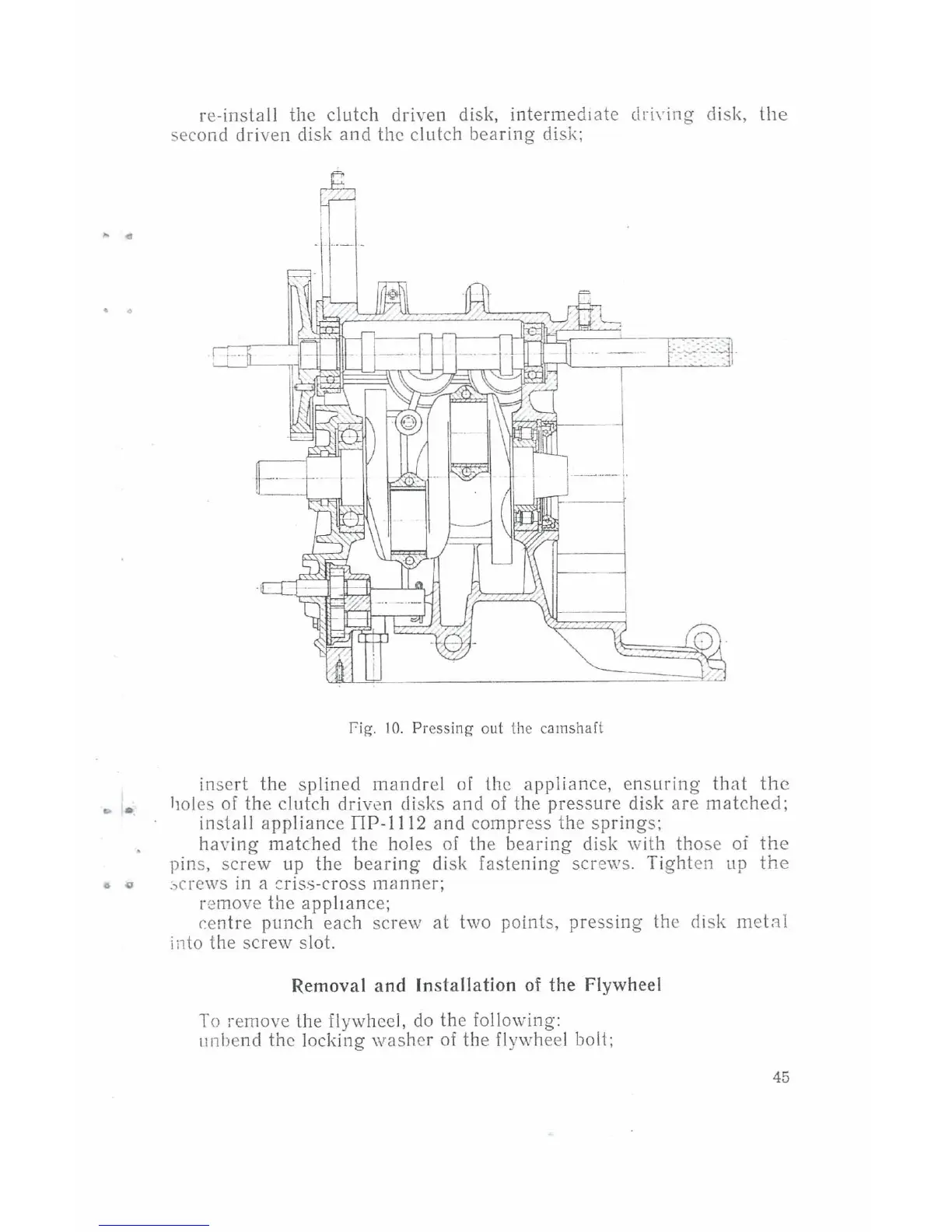 re-install the clutch driven disk, intermediate driving disk, the second driven disk and the clutch bearing disk;

Fig. 10. Pressing out the camshaft

insert the splined mandrel of the appliance, ensuring that the holes of the clutch driven disks and of the pressure disk are matched;
install appliance ПР-1112 and compress the springs;
having matched the holes of the bearing disk with those of the pins, screw up the bearing disk fastening screws. Tighten up the screws in a criss-cross manner;
remove the appliance;
centre punch each screw at two points, pressing the disk metal into the screw slot.

Removal and Installation of the Flywheel

To remove the flywheel, do the following:
unbend the locking washer of the flywheel bolt;

45